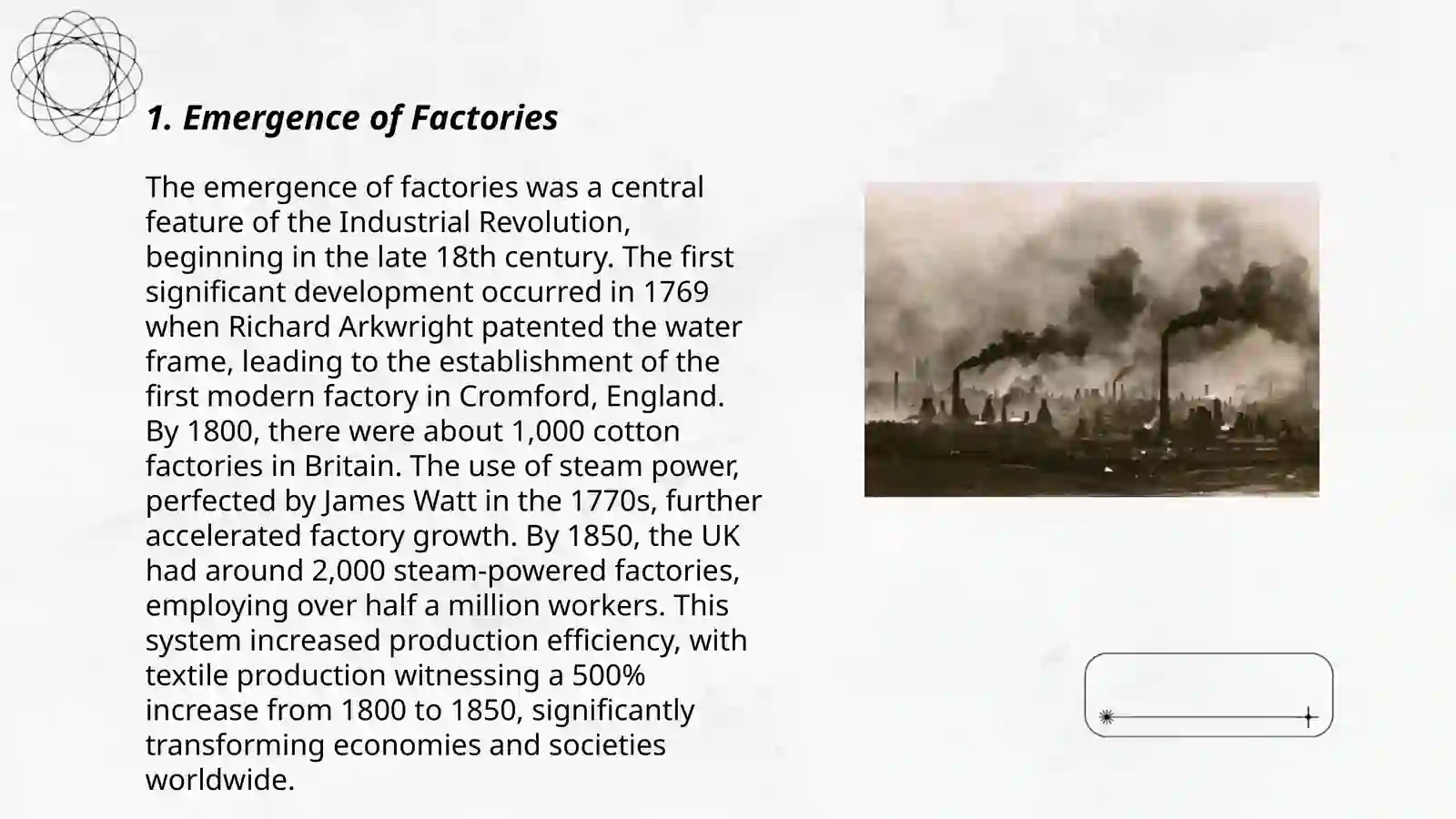 1. Emergence of Factories

The emergence of factories was a central feature of the Industrial Revolution, beginning in the late 18th century. The first significant development occurred in 1769 when Richard Arkwright patented the water frame, leading to the establishment of the first modern factory in Cromford, England. By 1800, there were about 1,000 cotton factories in Britain. The use of steam power, perfected by James Watt in the 1770s, further accelerated factory growth. By 1850, the UK had around 2,000 steam-powered factories, employing over half a million workers. This system increased production efficiency, with textile production witnessing a 500% increase from 1800 to 1850, significantly transforming economies and societies worldwide.